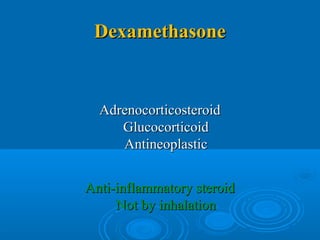 Dexamethasone

Adrenocorticosteroid
Glucocorticoid
Antineoplastic

Anti-inflammatory steroid
Not by inhalation